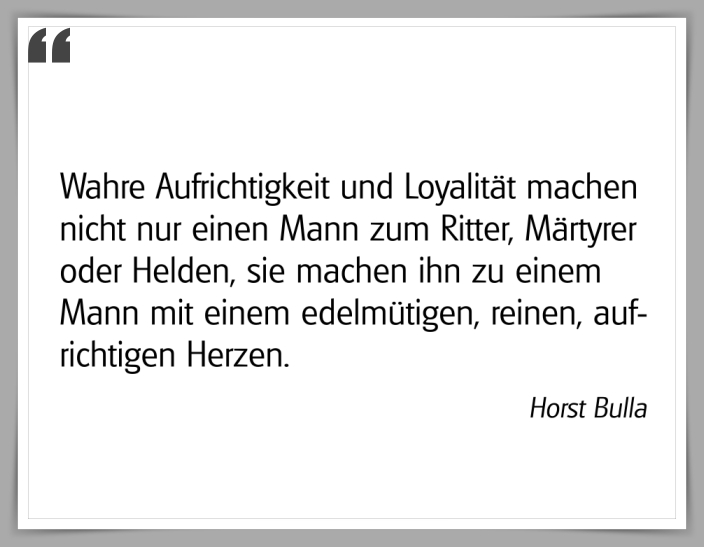 “

Wahre Aufrichtigkeit und Loyalität machen nicht nur einen Mann zum Ritter, Märtyrer oder Helden, sie machen ihn zu einem Mann mit einem edelmütigen, reinen, aufrichtigen Herzen.

Horst Bulla